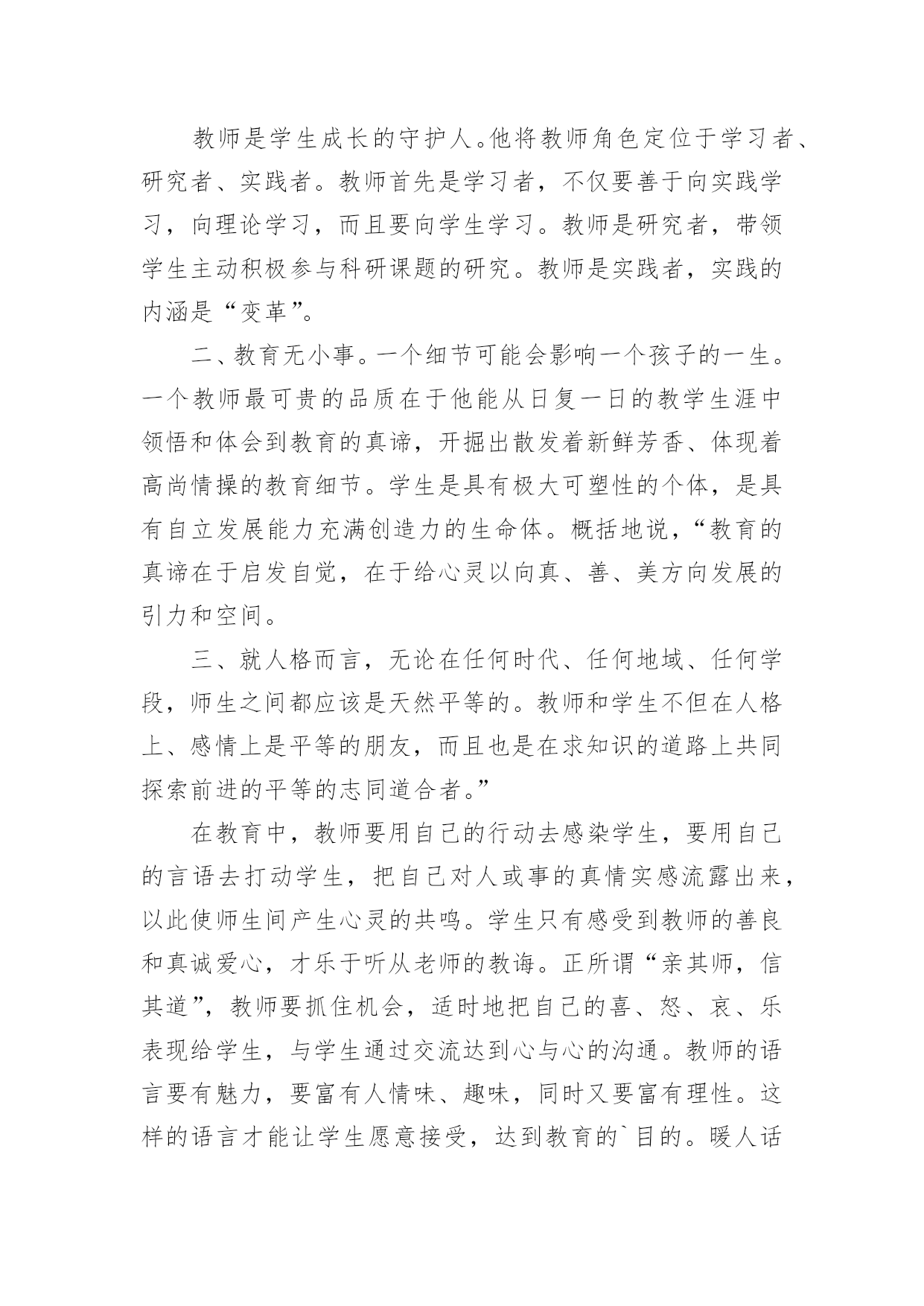 教师是学生成长的守护人。他将教师角色定位于学习者、研究者、实践者。教师首先是学习者，不仅要善于向实践学习，向理论学习，而且要向学生学习。教师是研究者，带领学生主动积极参与科研课题的研究。教师是实践者，实践的内涵是“变革”。

二、教育无小事。一个细节可能会影响一个孩子的一生。一个教师最可贵的品质在于他能从日复一日的教学生涯中领悟和体会到教育的真谛，开掘出散发着新鲜芳香、体现着高尚情操的教育细节。学生是具有极大可塑性的个体，是具有自立发展能力充满创造力的生命体。概括地说，“教育的真谛在于启发自觉，在于给心灵以向真、善、美方向发展的引力和空间。

三、就人格而言，无论在任何时代、任何地域、任何学段，师生之间都应该是天然平等的。教师和学生不但在人格上、感情上是平等的朋友，而且也是在求知识的道路上共同探索前进的平等的志同道合者。”

在教育中，教师要用自己的行动去感染学生，要用自己的言语去打动学生，把自己对人或事的真情实感流露出来，以此使师生间产生心灵的共鸣。学生只有感受到教师的善良和真诚爱心，才乐于听从老师的教诲。正所谓“亲其师，信其道”，教师要抓住机会，适时地把自己的喜、怒、哀、乐表现给学生，与学生通过交流达到心与心的沟通。教师的语言要有魅力，要富有人情味、趣味，同时又要富有理性。这样的语言才能让学生愿意接受，达到教育的`目的。暖人话